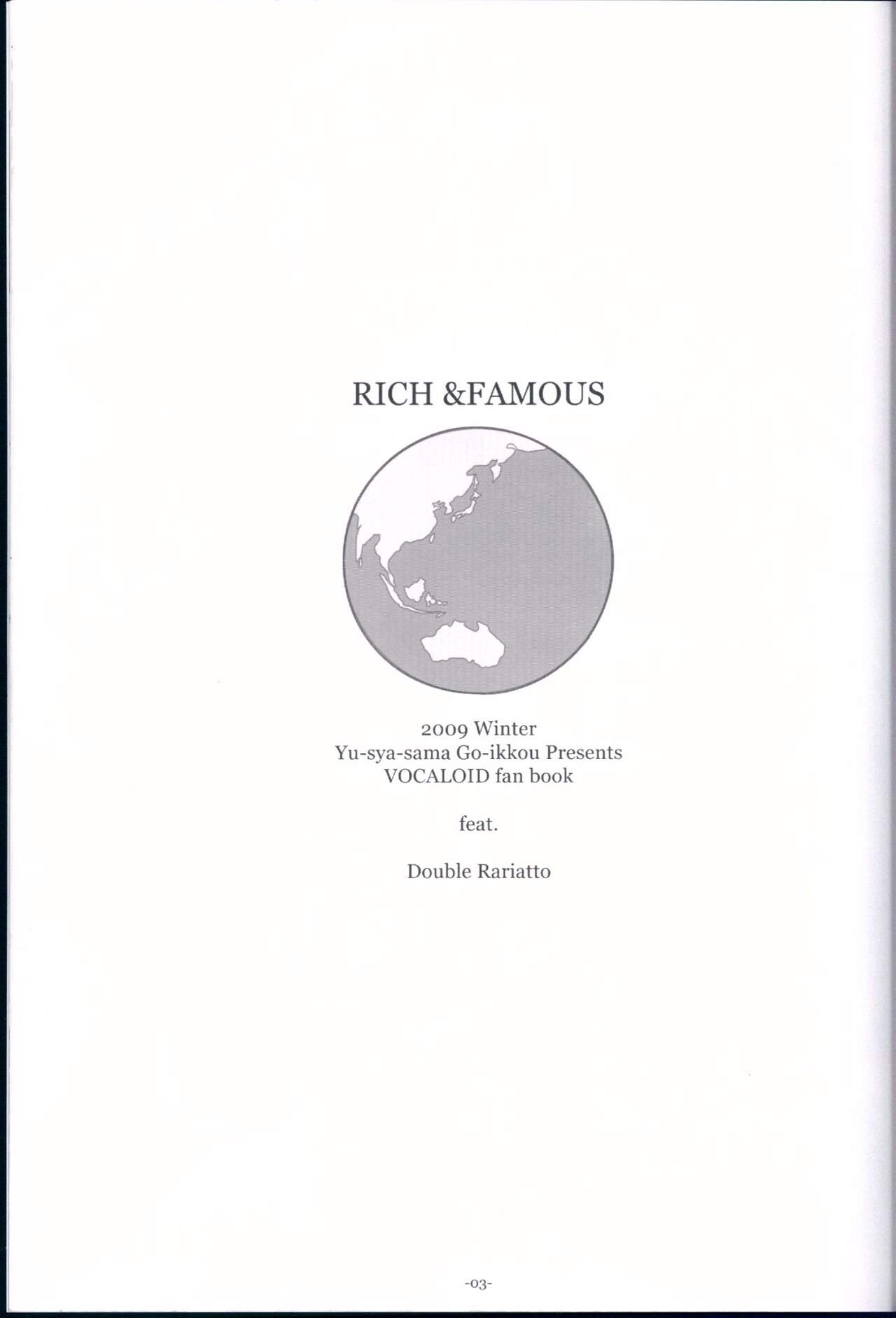 RICH &FAMOUS

2009 Winter
Yu-sya-sama Go-ikkou Presents
VOCALOID fan book

feat.

Double Rariatto

-03-